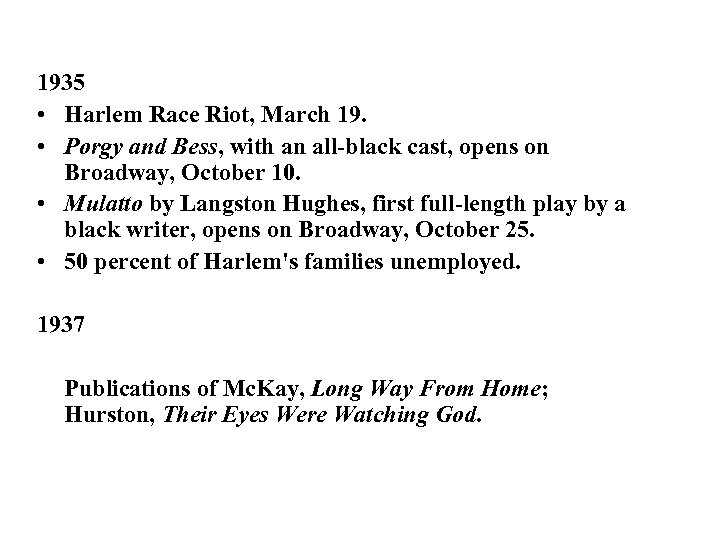 1935

• Harlem Race Riot, March 19.
• Porgy and Bess, with an all-black cast, opens on Broadway, October 10.
• Mulatto by Langston Hughes, first full-length play by a black writer, opens on Broadway, October 25.
• 50 percent of Harlem's families unemployed.

1937

Publications of McKay, Long Way From Home; Hurston, Their Eyes Were Watching God.